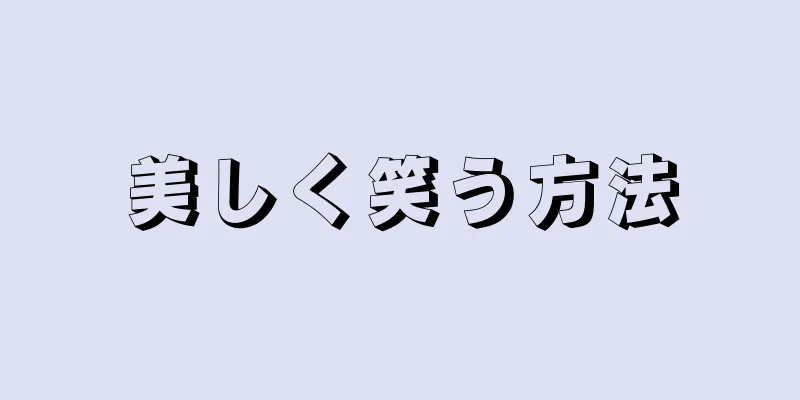 美しく笑う方法